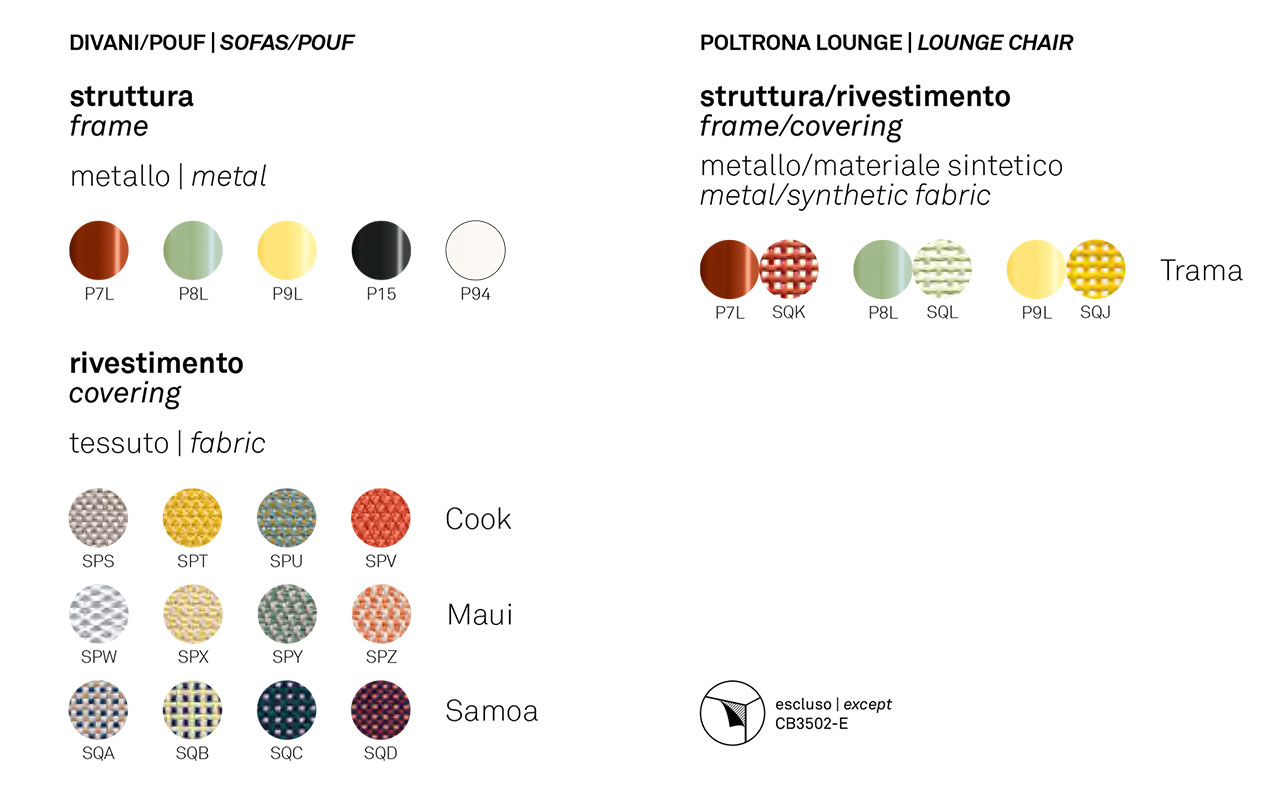 DIVANI/POUF | SOFAS/POUF

struttura
frame

metallo | metal

P7L P8L P9L P15 P94

rivestimento
covering

tessuto | fabric

SPS SPT SPU SPV Cook

SPW SPX SPY SPZ Maui

SQA SQB SQC SQD Samoa

POLTRONA LOUNGE | LOUNGE CHAIR

struttura/rivestimento
frame/covering

metallo/materiale sintetico
metal/synthetic fabric

P7L SQK P8L SQL P9L SQJ Trama

escluso | except
CB3502-E